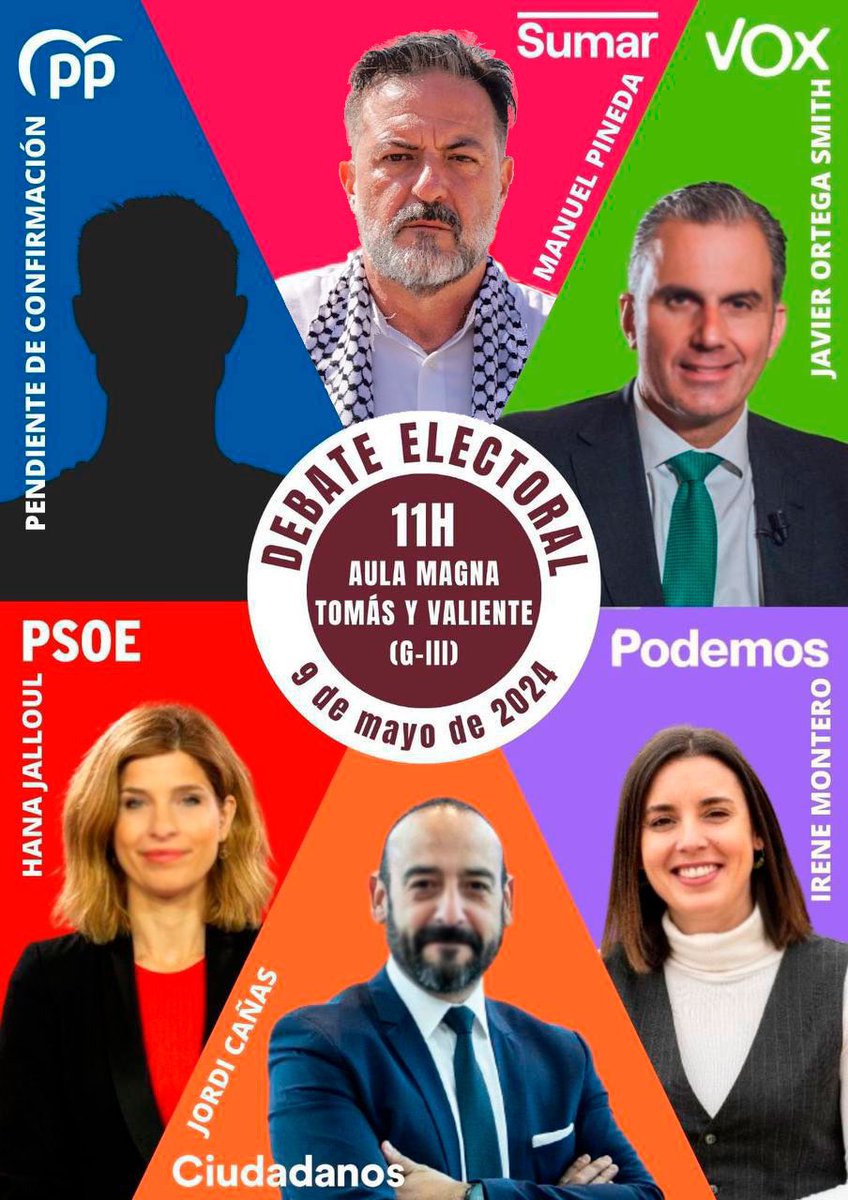 PP
PENDIENTE DE CONFIRMACIÓN

Sumar
MANUEL PINEDA

VOX
JAVIER ORTEGA SMITH

DEBATE ELECTORAL
11H
AULA MAGNA
TOMÁS Y VALIENTE
(G-III)
9 de mayo de 2024

PSOE
HANA JALLOUL

Podemos
IRENE MONTERO

JORDI CAÑAS
Ciudadanos